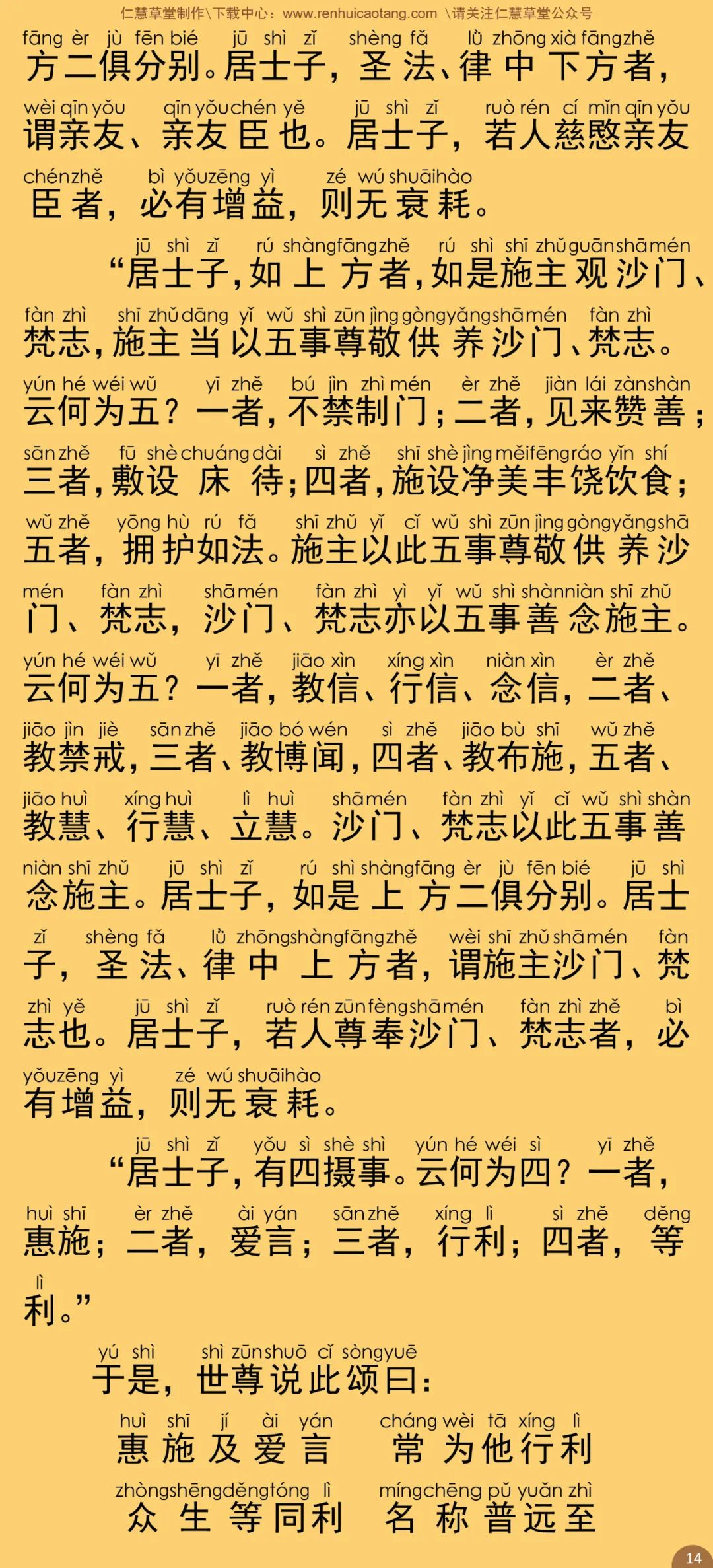 仁慧草堂制作\下载中心：www.renhuicaotang.com \请关注仁慧草堂公众号

fāng èr jù fēn bié jū shì zǐ shèng fǎ lǜ zhōng xià fāng zhě
方二俱分别。居士子，圣法、律中下方者，
wèi qīn yǒu qīn yǒu chén yě jū shì zǐ ruò rén cí mǐn qīn yǒu
谓亲友、亲友臣也。居士子，若人慈愍亲友
chén zhě bì yǒu zēng yì zé wú shuāi hào
臣者，必有增益，则无衰耗。

jū shì zǐ rú shàng fāng zhě rú shì shī zhǔ guān shā mén
“居士子，如上方者，如是施主观沙门、
fàn zhì shī zhǔ dāng yǐ wǔ shì zūn jìng gòng yǎng shā mén fàn zhì
梵志，施主当以五事尊敬供养沙门、梵志。
yún hé wéi wǔ yī zhě bú jìn zhì mén èr zhě jiàn lái zàn shàn
云何为五？一者，不禁制门；二者，见来赞善；
sān zhě fū shè chuáng dài sì zhě shī shè jìng měi fēng ráo yǐn shí
三者，敷设床待；四者，施设净美丰饶饮食；
wǔ zhě yōng hù rú fǎ shī zhǔ yǐ cǐ wǔ shì zūn jìng gòng yǎng shā
五者，拥护如法。施主以此五事尊敬供养沙
mén fàn zhì shā mén fàn zhì yì yǐ wǔ shì shàn niàn shī zhǔ
门、梵志，沙门、梵志亦以五事善念施主。
yún hé wéi wǔ yī zhě jiāo xìn xíng xìn niàn xìn èr zhě
云何为五？一者，教信、行信、念信，二者、
jiāo jìn jiè sān zhě jiāo bó wén sì zhě jiāo bù shī wǔ zhě
教禁戒，三者、教博闻，四者、教布施，五者、
jiāo huì xíng huì lì huì shā mén fàn zhì yǐ cǐ wǔ shì shàn
教慧、行慧、立慧。沙门、梵志以此五事善
niàn shī zhǔ jū shì zǐ rú shì shàng fāng èr jù fēn bié jū shì
念施主。居士子，如是上方二俱分别。居士
zǐ shèng fǎ lǜ zhōng shàng fāng zhě wèi shī zhǔ shā mén fàn
子，圣法、律中上方者，谓施主沙门、梵
zhì yě jū shì zǐ ruò rén zūn fèng shā mén fàn zhì zhě bì
志也。居士子，若人尊奉沙门、梵志者，必
yǒu zēng yì zé wú shuāi hào
有增益，则无衰耗。

jū shì zǐ yǒu sì shè shì yún hé wéi sì yī zhě
“居士子，有四摄事。云何为四？一者，
huì shī èr zhě ài yán sān zhě xíng lì sì zhě děng
惠施；二者，爱言；三者，行利；四者，等
lì
利。”

yú shì shì zūn shuō cǐ sòng yuē
于是，世尊说此颂曰：

huì shī jí ài yán cháng wèi tā xíng lì
惠施及爱言 常为他行利
zhòng shēng děng tóng lì míng chēng pǔ yuǎn zhì
众生等同利 名称普远至

14